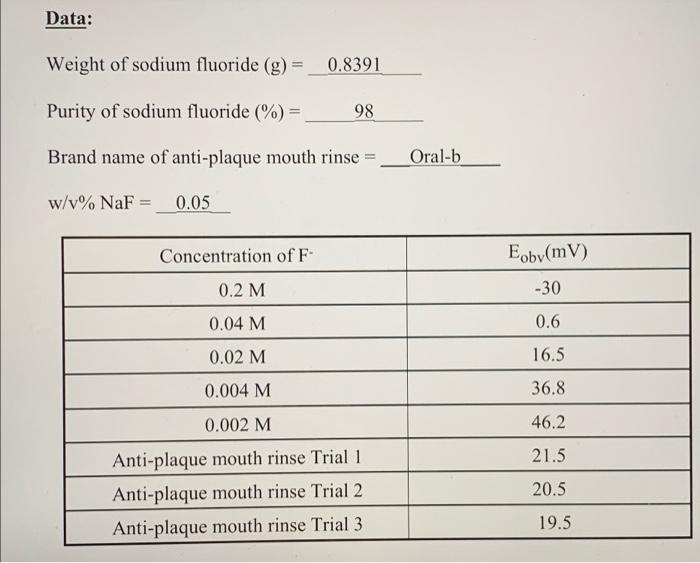 Data:

Weight of sodium fluoride (g) = 0.8391

Purity of sodium fluoride (%) = 98

Brand name of anti-plaque mouth rinse = Oral-b

w/v% NaF = 0.05

| Concentration of $F^-$ | $E_{obv}$(mV) |
|---|---|
| 0.2 M | -30 |
| 0.04 M | 0.6 |
| 0.02 M | 16.5 |
| 0.004 M | 36.8 |
| 0.002 M | 46.2 |
| Anti-plaque mouth rinse Trial 1 | 21.5 |
| Anti-plaque mouth rinse Trial 2 | 20.5 |
| Anti-plaque mouth rinse Trial 3 | 19.5 |